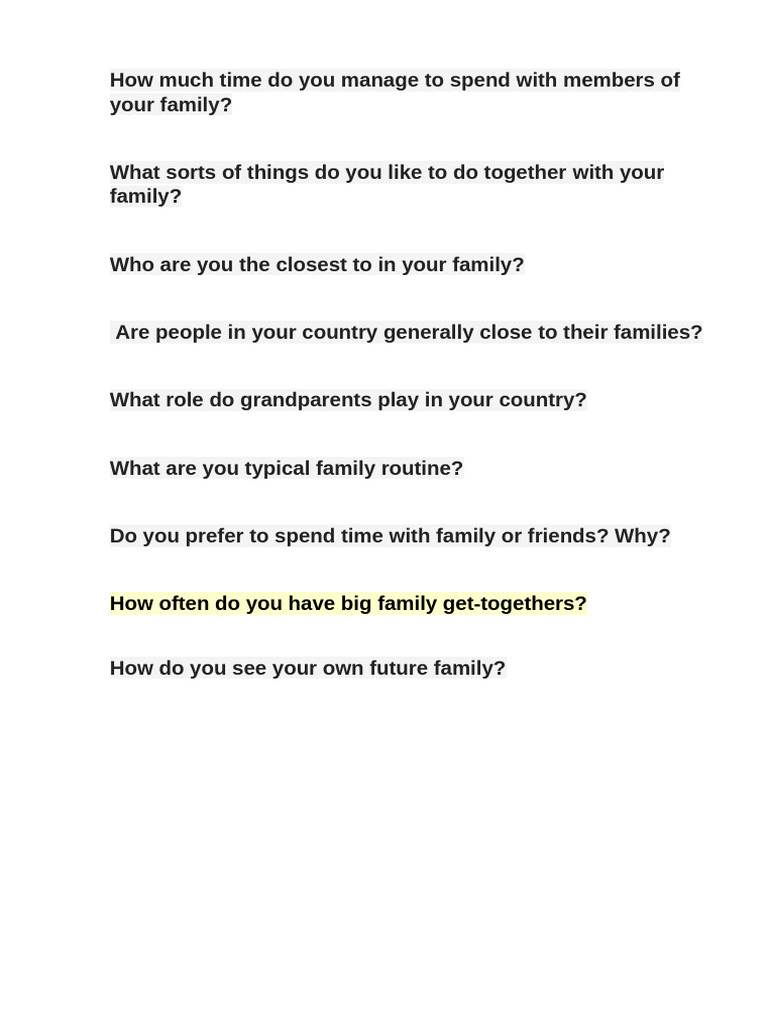 How much time do you manage to spend with members of your family?

What sorts of things do you like to do together with your family?

Who are you the closest to in your family?

Are people in your country generally close to their families?

What role do grandparents play in your country?

What are you typical family routine?

Do you prefer to spend time with family or friends? Why?

How often do you have big family get-togethers?

How do you see your own future family?